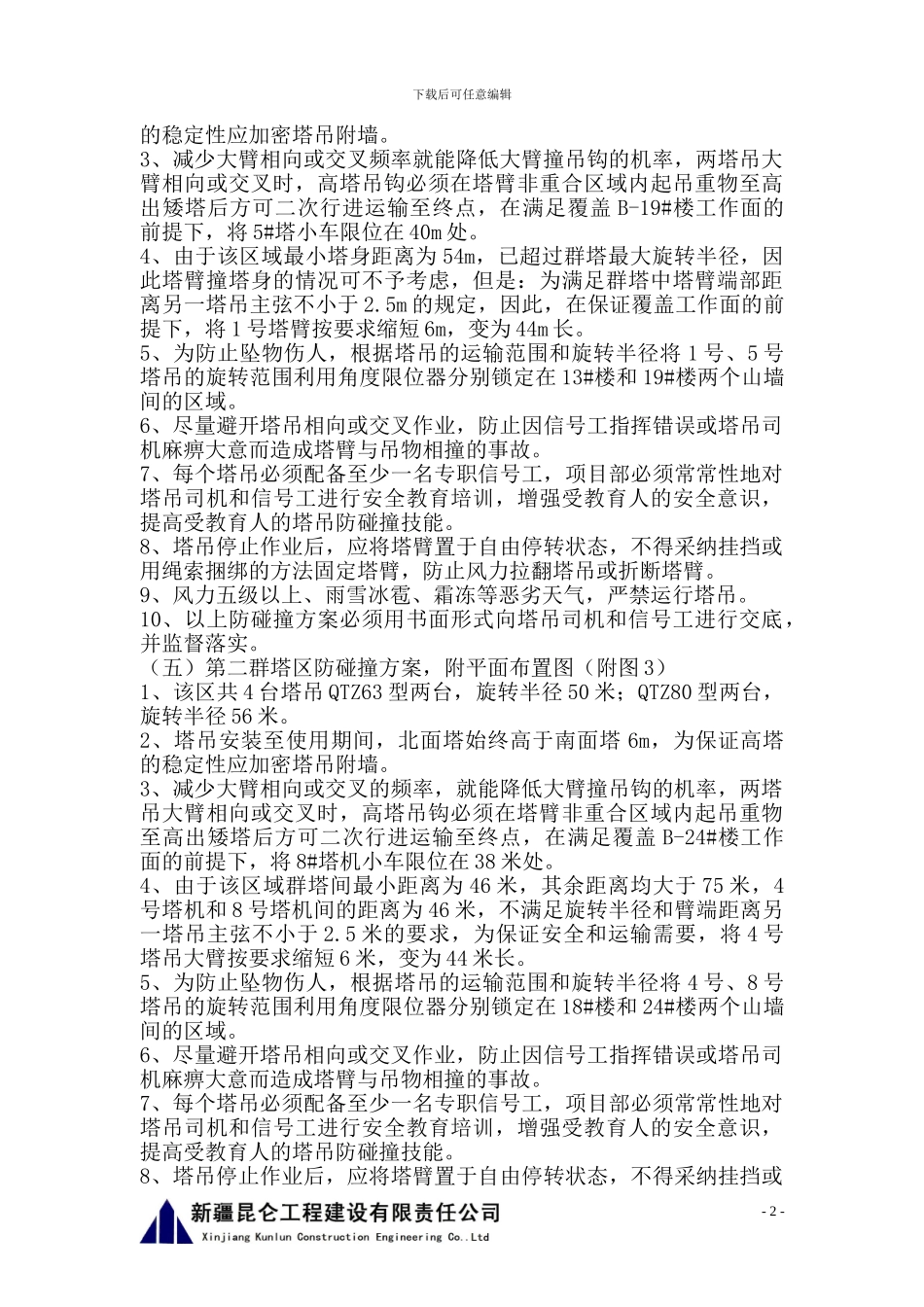 下载后可任意编辑

的稳定性应加密塔吊附墙。

3、减少大臂相向或交叉频率就能降低大臂撞吊钩的机率，两塔吊大臂相向或交叉时，高塔吊钩必须在塔臂非重合区域内起吊重物至高出矮塔后方可二次行进运输至终点，在满足覆盖 B-19#楼工作面的前提下，将 5#塔小车限位在 40m 处。

4、由于该区域最小塔身距离为 54m，已超过群塔最大旋转半径，因此塔臂撞塔身的情况可不予考虑，但是：为满足群塔中塔臂端部距离另一塔吊主弦不小于 2.5m 的规定，因此，在保证覆盖工作面的前提下，将 1 号塔臂按要求缩短 6m，变为 44m 长。

5、为防止坠物伤人，根据塔吊的运输范围和旋转半径将 1 号、5 号塔吊的旋转范围利用角度限位器分别锁定在 13#楼和 19#楼两个山墙间的区域。

6、尽量避开塔吊相向或交叉作业，防止因信号工指挥错误或塔吊司机麻痹大意而造成塔臂与吊物相撞的事故。

7、每个塔吊必须配备至少一名专职信号工，项目部必须常常性地对塔吊司机和信号工进行安全教育培训，增强受教育人的安全意识，提高受教育人的塔吊防碰撞技能。

8、塔吊停止作业后，应将塔臂置于自由停转状态，不得采纳挂挡或用绳索捆绑的方法固定塔臂，防止风力拉翻塔吊或折断塔臂。

9、风力五级以上、雨雪冰雹、霜冻等恶劣天气，严禁运行塔吊。

10、以上防碰撞方案必须用书面形式向塔吊司机和信号工进行交底，并监督落实。

（五）第二群塔区防碰撞方案，附平面布置图（附图 3）

1、该区共 4 台塔吊 QTZ63 型两台，旋转半径 50 米；QTZ80 型两台，旋转半径 56 米。

2、塔吊安装至使用期间，北面塔始终高于南面塔 6m，为保证高塔的稳定性应加密塔吊附墙。

3、减少大臂相向或交叉的频率，就能降低大臂撞吊钩的机率，两塔吊大臂相向或交叉时，高塔吊钩必须在塔臂非重合区域内起吊重物至高出矮塔后方可二次行进运输至终点，在满足覆盖 B-24#楼工作面的前提下，将 8#塔机小车限位在 38 米处。

4、由于该区域群塔间最小距离为 46 米，其余距离均大于 75 米，4 号塔机和 8 号塔机间的距离为 46 米，不满足旋转半径和臂端距离另一塔吊主弦不小于 2.5 米的要求，为保证安全和运输需要，将 4 号塔吊大臂按要求缩短 6 米，变为 44 米长。

5、为防止坠物伤人，根据塔吊的运输范围和旋转半径将 4 号、8 号塔吊的旋转范围利用角度限位器分别锁定在 18#楼和 24#楼两个山墙间的区域。

6、尽量避开塔吊相向或交叉作业，防止因信号工指挥错误或塔吊司机麻痹大意而造成塔臂与吊物相撞的事故。

7、每个塔吊必须配备至少一名专职信号工，项目部必须常常性地对塔吊司机和信号工进行安全教育培训，增强受教育人的安全意识，提高受教育人的塔吊防碰撞技能。

8、塔吊停止作业后，应将塔臂置于自由停转状态，不得采纳挂挡或

新疆昆仑工程建设有限责任公司
Xinjiang Kunlun Construction Engineering Co.,Ltd

- 2 -